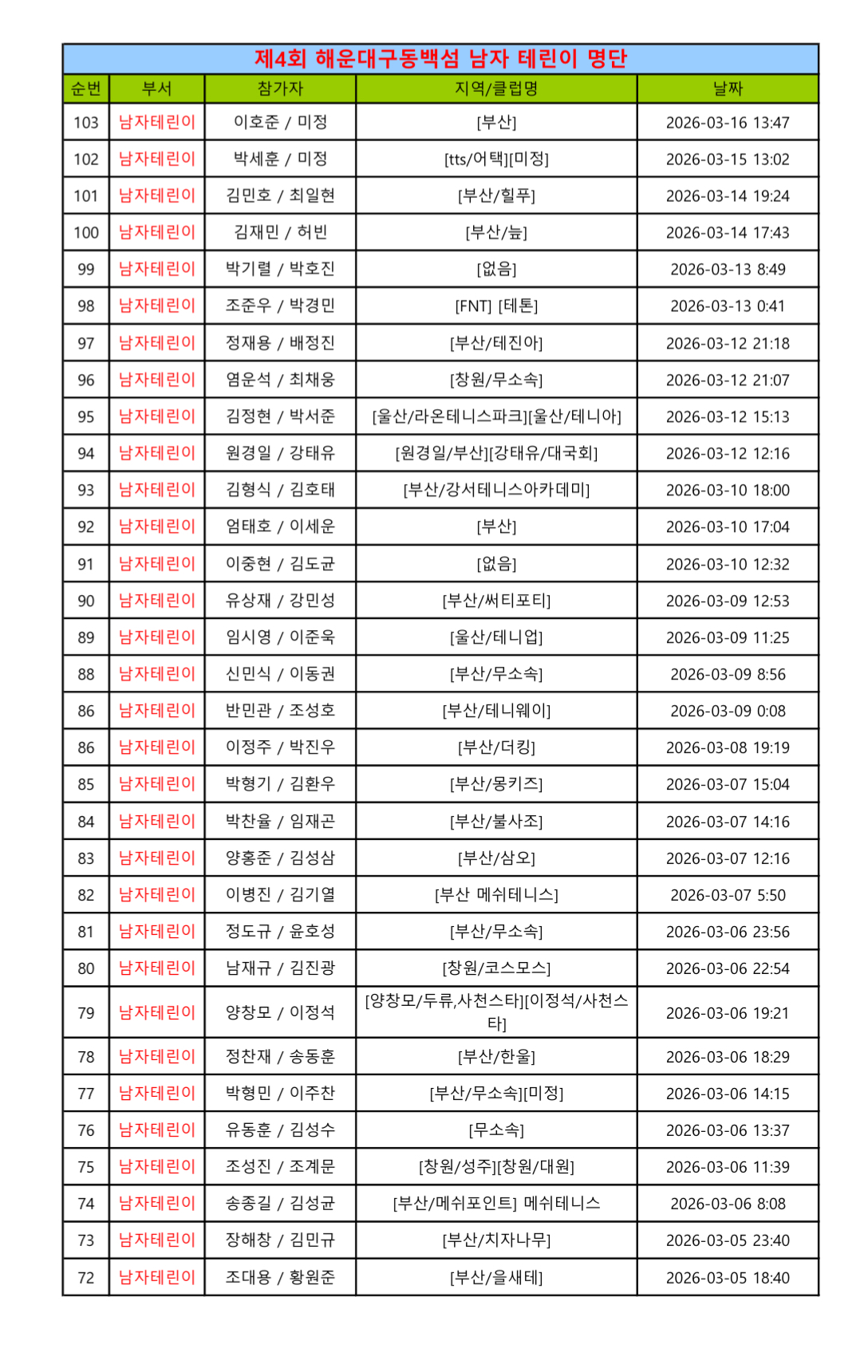 제4회 해운대구동백섬 남자 테린이 명단

| 순번 | 부서 | 참가자 | 지역/클럽명 | 날짜 |
|---|---|---|---|---|
| 103 | 남자테린이 | 이호준 / 미정 | [부산] | 2026-03-16 13:47 |
| 102 | 남자테린이 | 박세훈 / 미정 | [tts/어택][미정] | 2026-03-15 13:02 |
| 101 | 남자테린이 | 김민호 / 최일현 | [부산/힐푸] | 2026-03-14 19:24 |
| 100 | 남자테린이 | 김재민 / 허빈 | [부산/늪] | 2026-03-14 17:43 |
| 99 | 남자테린이 | 박기렬 / 박호진 | [없음] | 2026-03-13 8:49 |
| 98 | 남자테린이 | 조준우 / 박경민 | [FNT] [테톤] | 2026-03-13 0:41 |
| 97 | 남자테린이 | 정재용 / 배정진 | [부산/테진아] | 2026-03-12 21:18 |
| 96 | 남자테린이 | 염운석 / 최채웅 | [창원/무소속] | 2026-03-12 21:07 |
| 95 | 남자테린이 | 김정현 / 박서준 | [울산/라온테니스파크][울산/테니아] | 2026-03-12 15:13 |
| 94 | 남자테린이 | 원경일 / 강태유 | [원경일/부산][강태유/대국회] | 2026-03-12 12:16 |
| 93 | 남자테린이 | 김형식 / 김호태 | [부산/강서테니스아카데미] | 2026-03-10 18:00 |
| 92 | 남자테린이 | 엄태호 / 이세운 | [부산] | 2026-03-10 17:04 |
| 91 | 남자테린이 | 이중현 / 김도균 | [없음] | 2026-03-10 12:32 |
| 90 | 남자테린이 | 유상재 / 강민성 | [부산/써티포티] | 2026-03-09 12:53 |
| 89 | 남자테린이 | 임시영 / 이준욱 | [울산/테니업] | 2026-03-09 11:25 |
| 88 | 남자테린이 | 신민식 / 이동권 | [부산/무소속] | 2026-03-09 8:56 |
| 86 | 남자테린이 | 반민관 / 조성호 | [부산/테니웨이] | 2026-03-09 0:08 |
| 86 | 남자테린이 | 이정주 / 박진우 | [부산/더킹] | 2026-03-08 19:19 |
| 85 | 남자테린이 | 박형기 / 김환우 | [부산/몽키즈] | 2026-03-07 15:04 |
| 84 | 남자테린이 | 박찬율 / 임재곤 | [부산/불사조] | 2026-03-07 14:16 |
| 83 | 남자테린이 | 양홍준 / 김성삼 | [부산/삼오] | 2026-03-07 12:16 |
| 82 | 남자테린이 | 이병진 / 김기열 | [부산 메쉬테니스] | 2026-03-07 5:50 |
| 81 | 남자테린이 | 정도규 / 윤호성 | [부산/무소속] | 2026-03-06 23:56 |
| 80 | 남자테린이 | 남재규 / 김진광 | [창원/코스모스] | 2026-03-06 22:54 |
| 79 | 남자테린이 | 양창모 / 이정석 | [양창모/두류,사천스타][이정석/사천스타] | 2026-03-06 19:21 |
| 78 | 남자테린이 | 정찬재 / 송동훈 | [부산/한울] | 2026-03-06 18:29 |
| 77 | 남자테린이 | 박형민 / 이주찬 | [부산/무소속][미정] | 2026-03-06 14:15 |
| 76 | 남자테린이 | 유동훈 / 김성수 | [무소속] | 2026-03-06 13:37 |
| 75 | 남자테린이 | 조성진 / 조계문 | [창원/성주][창원/대원] | 2026-03-06 11:39 |
| 74 | 남자테린이 | 송종길 / 김성균 | [부산/메쉬포인트] 메쉬테니스 | 2026-03-06 8:08 |
| 73 | 남자테린이 | 장해창 / 김민규 | [부산/치자나무] | 2026-03-05 23:40 |
| 72 | 남자테린이 | 조대용 / 황원준 | [부산/을새테] | 2026-03-05 18:40 |